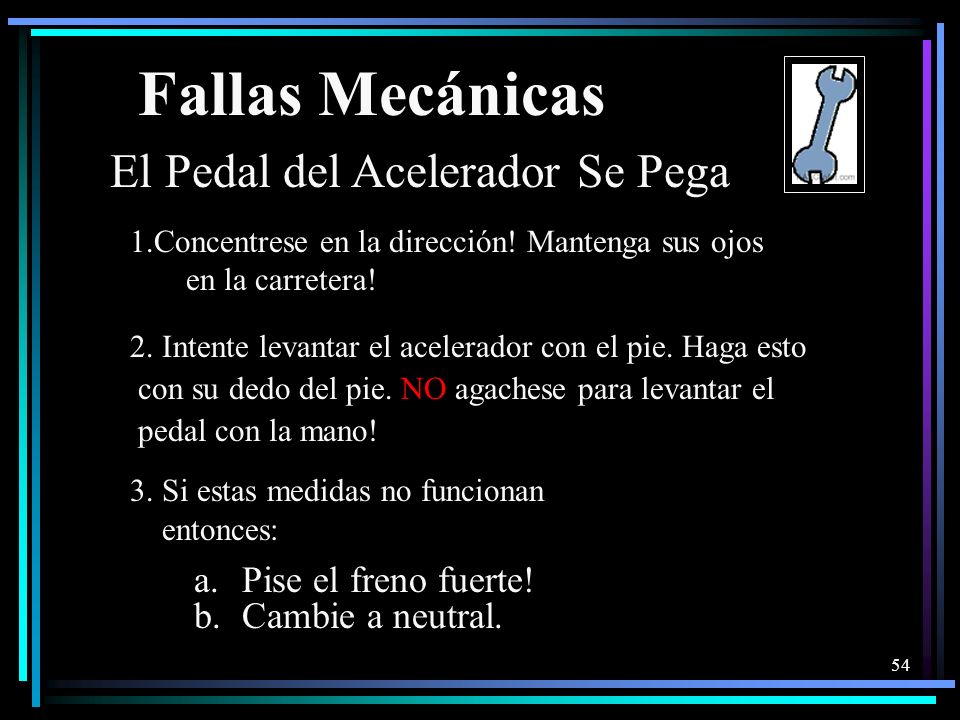 Fallas Mecánicas

El Pedal del Acelerador Se Pega

1.Concentrese en la dirección! Mantenga sus ojos en la carretera!

2. Intente levantar el acelerador con el pie. Haga esto con su dedo del pie. NO agachese para levantar el pedal con la mano!

3. Si estas medidas no funcionan entonces:

a. Pise el freno fuerte!
b. Cambie a neutral.

54